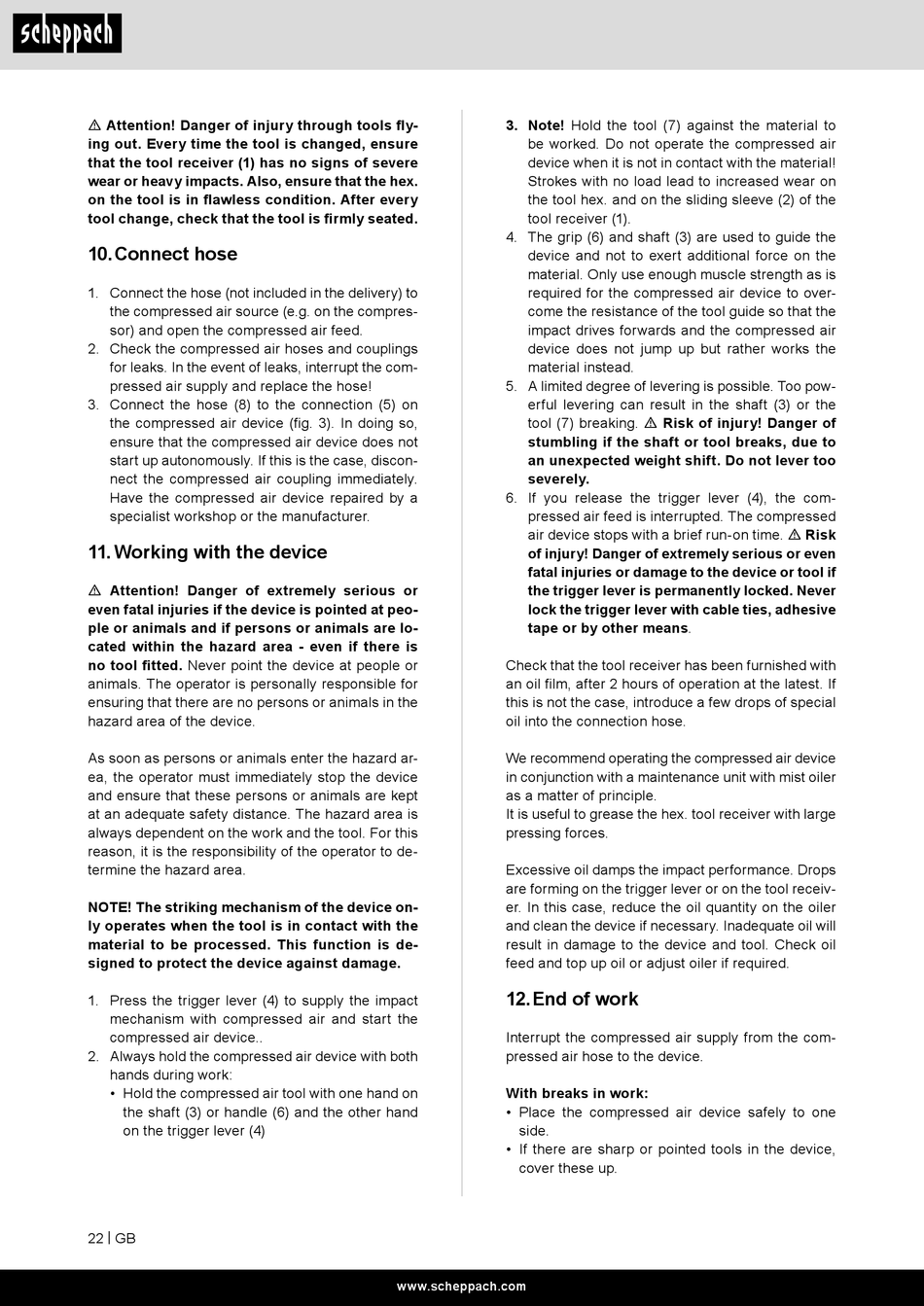 scheppach

⚠ Attention! Danger of injury through tools flying out. Every time the tool is changed, ensure that the tool receiver (1) has no signs of severe wear or heavy impacts. Also, ensure that the hex. on the tool is in flawless condition. After every tool change, check that the tool is firmly seated.

10. Connect hose

1. Connect the hose (not included in the delivery) to the compressed air source (e.g. on the compressor) and open the compressed air feed.
2. Check the compressed air hoses and couplings for leaks. In the event of leaks, interrupt the compressed air supply and replace the hose!
3. Connect the hose (8) to the connection (5) on the compressed air device (fig. 3). In doing so, ensure that the compressed air device does not start up autonomously. If this is the case, disconnect the compressed air coupling immediately. Have the compressed air device repaired by a specialist workshop or the manufacturer.

11. Working with the device

⚠ Attention! Danger of extremely serious or even fatal injuries if the device is pointed at people or animals and if persons or animals are located within the hazard area - even if there is no tool fitted. Never point the device at people or animals. The operator is personally responsible for ensuring that there are no persons or animals in the hazard area of the device.

As soon as persons or animals enter the hazard area, the operator must immediately stop the device and ensure that these persons or animals are kept at an adequate safety distance. The hazard area is always dependent on the work and the tool. For this reason, it is the responsibility of the operator to determine the hazard area.

NOTE! The striking mechanism of the device only operates when the tool is in contact with the material to be processed. This function is designed to protect the device against damage.

1. Press the trigger lever (4) to supply the impact mechanism with compressed air and start the compressed air device..
2. Always hold the compressed air device with both hands during work:
• Hold the compressed air tool with one hand on the shaft (3) or handle (6) and the other hand on the trigger lever (4)

3. Note! Hold the tool (7) against the material to be worked. Do not operate the compressed air device when it is not in contact with the material! Strokes with no load lead to increased wear on the tool hex. and on the sliding sleeve (2) of the tool receiver (1).
4. The grip (6) and shaft (3) are used to guide the device and not to exert additional force on the material. Only use enough muscle strength as is required for the compressed air device to overcome the resistance of the tool guide so that the impact drives forwards and the compressed air device does not jump up but rather works the material instead.
5. A limited degree of levering is possible. Too powerful levering can result in the shaft (3) or the tool (7) breaking. ⚠ Risk of injury! Danger of stumbling if the shaft or tool breaks, due to an unexpected weight shift. Do not lever too severely.
6. If you release the trigger lever (4), the compressed air feed is interrupted. The compressed air device stops with a brief run-on time. ⚠ Risk of injury! Danger of extremely serious or even fatal injuries or damage to the device or tool if the trigger lever is permanently locked. Never lock the trigger lever with cable ties, adhesive tape or by other means.

Check that the tool receiver has been furnished with an oil film, after 2 hours of operation at the latest. If this is not the case, introduce a few drops of special oil into the connection hose.

We recommend operating the compressed air device in conjunction with a maintenance unit with mist oiler as a matter of principle.
It is useful to grease the hex. tool receiver with large pressing forces.

Excessive oil damps the impact performance. Drops are forming on the trigger lever or on the tool receiver. In this case, reduce the oil quantity on the oiler and clean the device if necessary. Inadequate oil will result in damage to the device and tool. Check oil feed and top up oil or adjust oiler if required.

12. End of work

Interrupt the compressed air supply from the compressed air hose to the device.

With breaks in work:
• Place the compressed air device safely to one side.
• If there are sharp or pointed tools in the device, cover these up.

22 | GB

www.scheppach.com